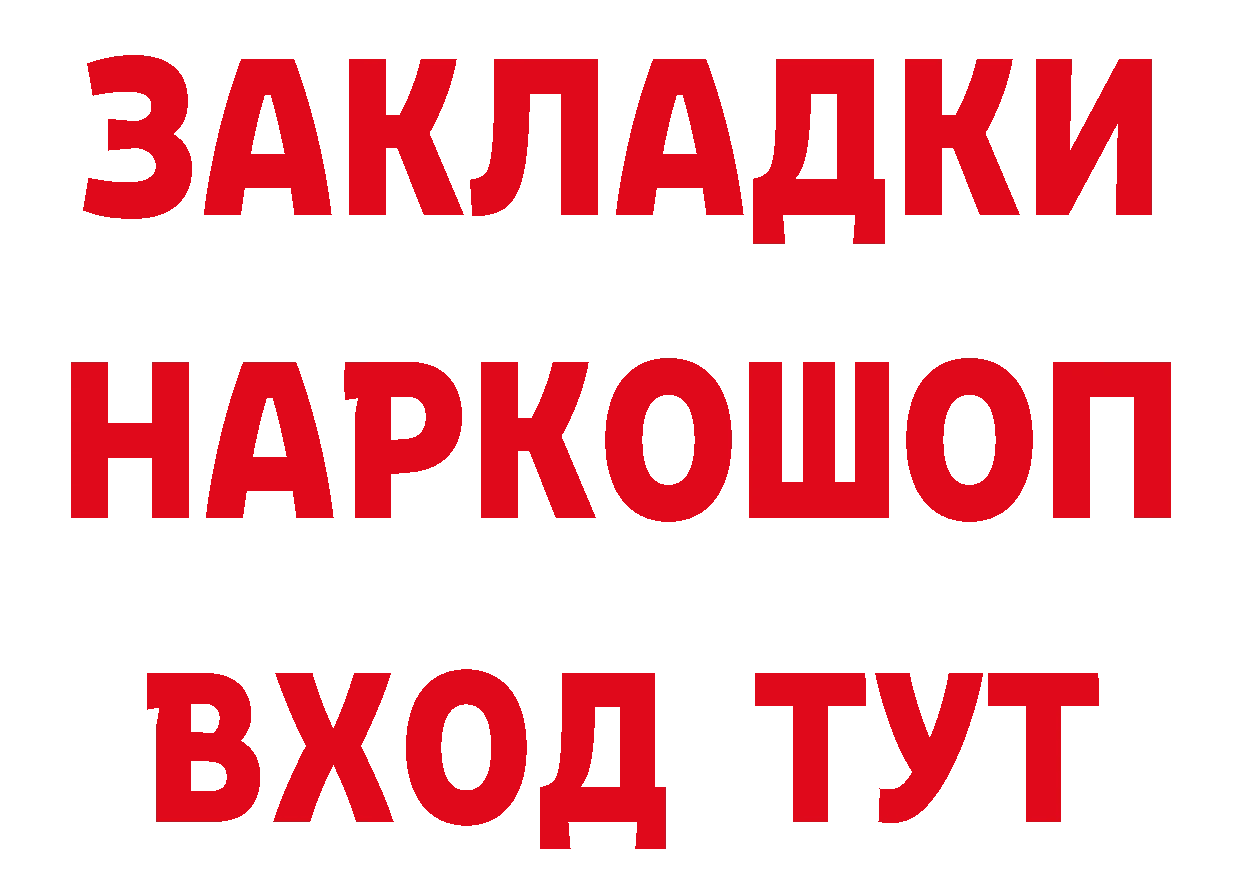 ЗАКЛАДКИ НАРКОШОП ВХОД ТУТ